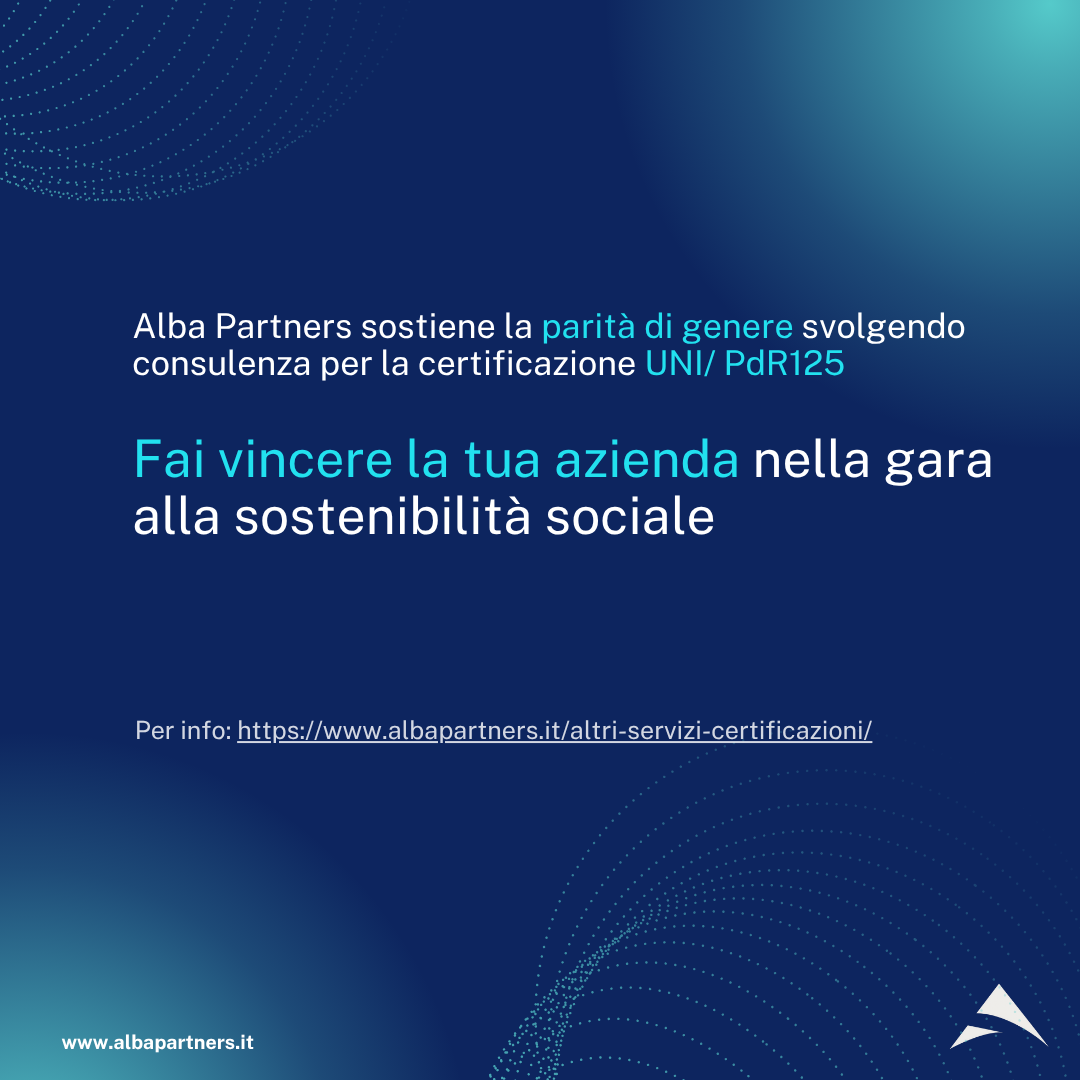 Alba Partners sostiene la parità di genere svolgendo consulenza per la certificazione UNI/ PdR125

Fai vincere la tua azienda nella gara alla sostenibilità sociale

Per info: https://www.albapartners.it/altri-servizi-certificazioni/

www.albapartners.it